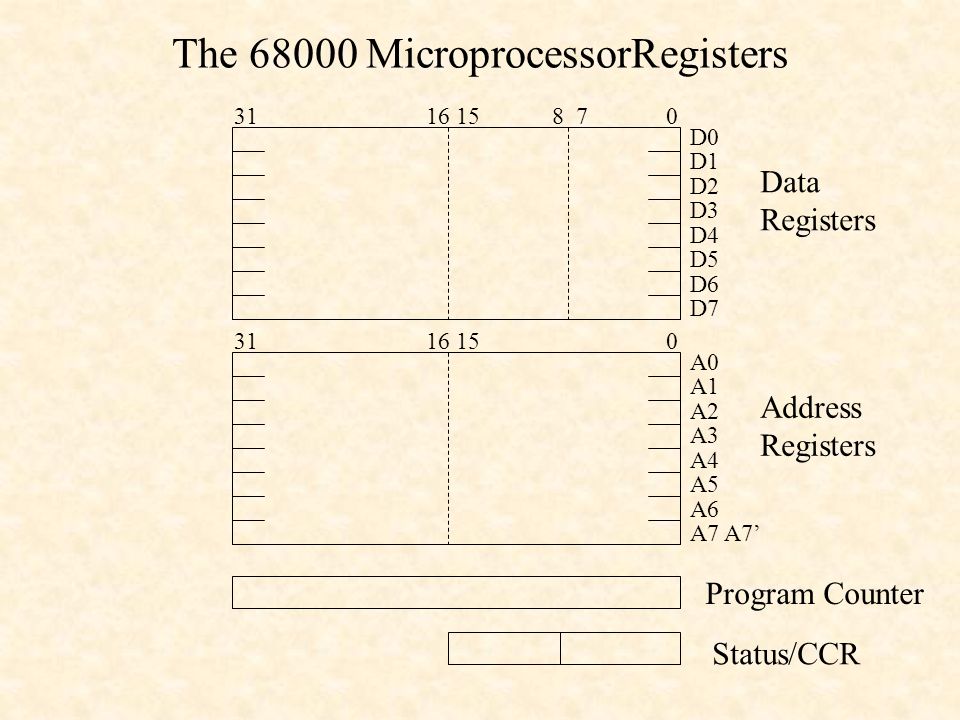 The 68000 MicroprocessorRegisters

31 16 15 8 7 0

D0
D1
D2
D3
D4
D5
D6
D7

Data Registers

31 16 15 0

A0
A1
A2
A3
A4
A5
A6
A7 A7’

Address Registers

Program Counter

Status/CCR